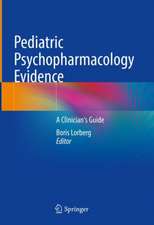 Pediatric Psychopharmacology Evidence

A Clinician's Guide

Boris Lorberg
Editor

Springer